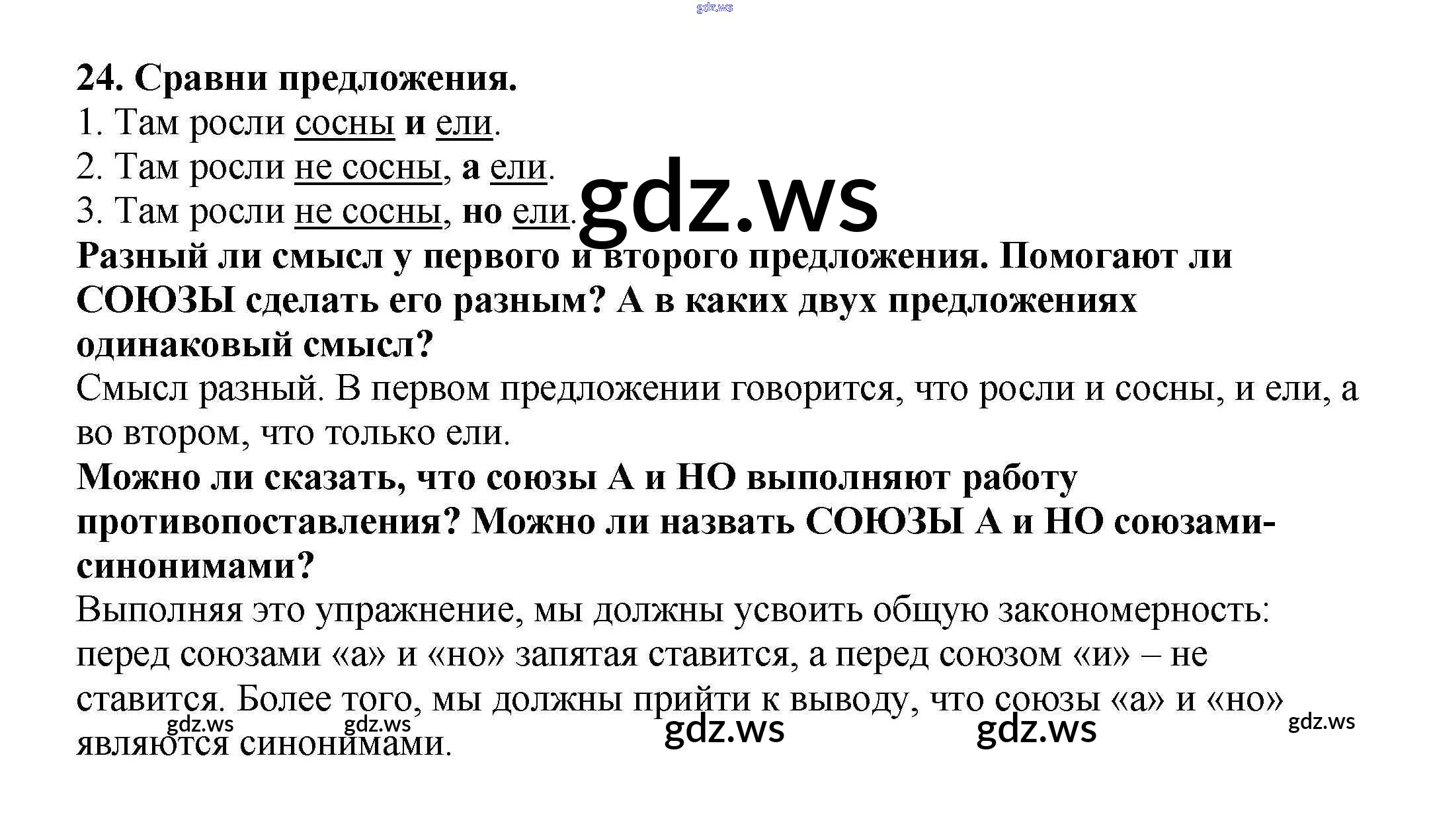 gdz.ws

24. Сравни предложения.
1. Там росли сосны и ели.
2. Там росли не сосны, а ели.
3. Там росли не сосны, но ели.

gdz.ws

Разный ли смысл у первого и второго предложения. Помогают ли СОЮЗЫ сделать его разным? А в каких двух предложениях одинаковый смысл?
Смысл разный. В первом предложении говорится, что росли и сосны, и ели, а во втором, что только ели.
Можно ли сказать, что союзы А и НО выполняют работу противопоставления? Можно ли назвать СОЮЗЫ А и НО союзами-синонимами?
Выполняя это упражнение, мы должны усвоить общую закономерность: перед союзами «а» и «но» запятая ставится, а перед союзом «и» – не ставится. Более того, мы должны прийти к выводу, что союзы «а» и «но» являются синонимами.

gdz.ws gdz.ws gdz.ws gdz.ws gdz.ws